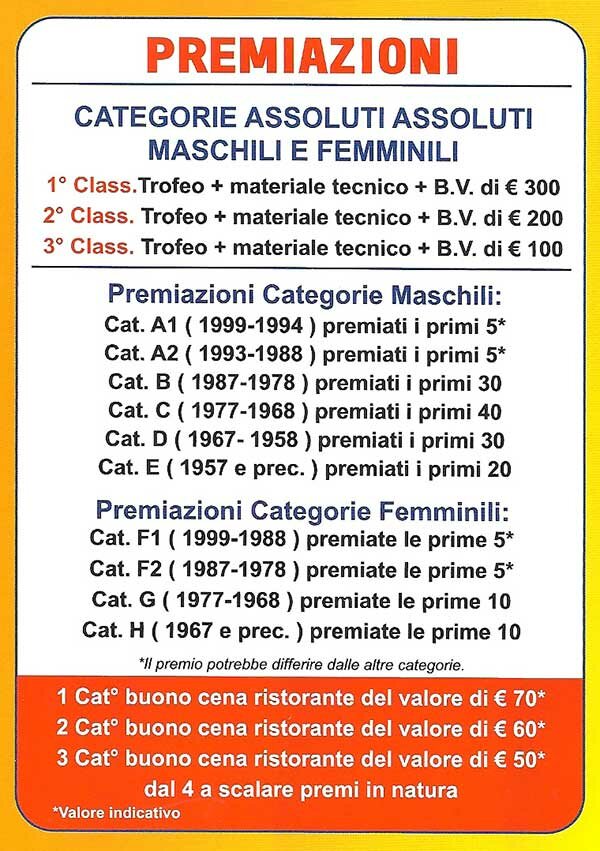 PREMIAZIONI

CATEGORIE ASSOLUTI ASSOLUTI MASCHILI E FEMMINILI

1° Class.Trofeo + materiale tecnico + B.V. di € 300
2° Class. Trofeo + materiale tecnico + B.V. di € 200
3° Class. Trofeo + materiale tecnico + B.V. di € 100

Premiazioni Categorie Maschili:
Cat. A1 ( 1999-1994 ) premiati i primi 5*
Cat. A2 ( 1993-1988 ) premiati i primi 5*
Cat. B ( 1987-1978 ) premiati i primi 30
Cat. C ( 1977-1968 ) premiati i primi 40
Cat. D ( 1967- 1958 ) premiati i primi 30
Cat. E ( 1957 e prec. ) premiati i primi 20

Premiazioni Categorie Femminili:
Cat. F1 ( 1999-1988 ) premiate le prime 5*
Cat. F2 ( 1987-1978 ) premiate le prime 5*
Cat. G ( 1977-1968 ) premiate le prime 10
Cat. H ( 1967 e prec. ) premiate le prime 10

*Il premio potrebbe differire dalle altre categorie.

1 Cat° buono cena ristorante del valore di € 70*
2 Cat° buono cena ristorante del valore di € 60*
3 Cat° buono cena ristorante del valore di € 50*
dal 4 a scalare premi in natura
*Valore indicativo